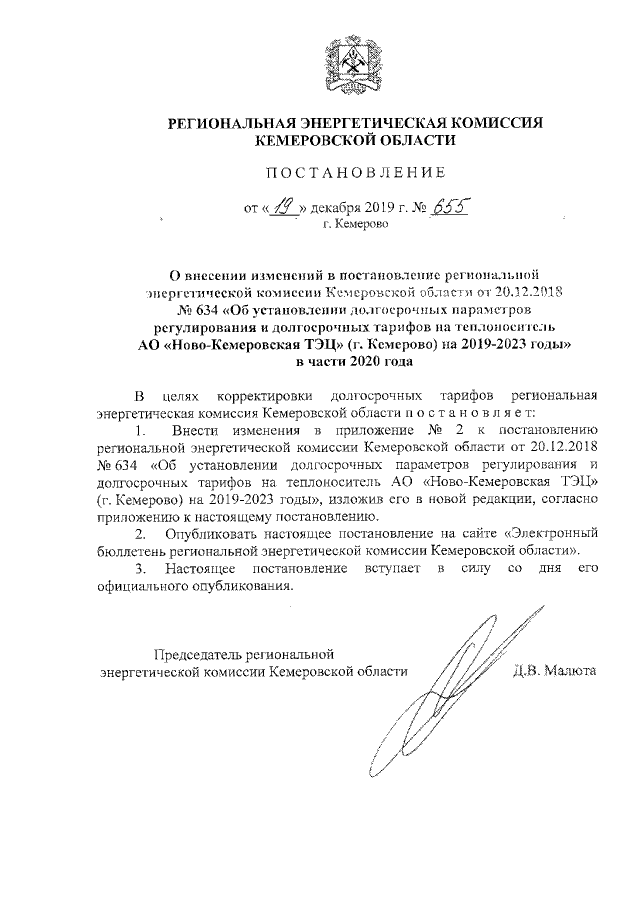 РЕГИОНАЛЬНАЯ ЭНЕРГЕТИЧЕСКАЯ КОМИССИЯ КЕМЕРОВСКОЙ ОБЛАСТИ

ПОСТАНОВЛЕНИЕ

от «19» декабря 2019 г. № 655
г. Кемерово

О внесении изменений в постановление региональной энергетической комиссии Кемеровской области от 20.12.2018 № 634 «Об установлении долгосрочных параметров регулирования и долгосрочных тарифов на теплоноситель АО «Ново-Кемеровская ТЭЦ» (г. Кемерово) на 2019-2023 годы» в части 2020 года

В целях корректировки долгосрочных тарифов региональная энергетическая комиссия Кемеровской области постановляет:

1. Внести изменения в приложение № 2 к постановлению региональной энергетической комиссии Кемеровской области от 20.12.2018 № 634 «Об установлении долгосрочных параметров регулирования и долгосрочных тарифов на теплоноситель АО «Ново-Кемеровская ТЭЦ» (г. Кемерово) на 2019-2023 годы», изложив его в новой редакции, согласно приложению к настоящему постановлению.

2. Опубликовать настоящее постановление на сайте «Электронный бюллетень региональной энергетической комиссии Кемеровской области».

3. Настоящее постановление вступает в силу со дня его официального опубликования.

Председатель региональной энергетической комиссии Кемеровской области Д.В. Малюта